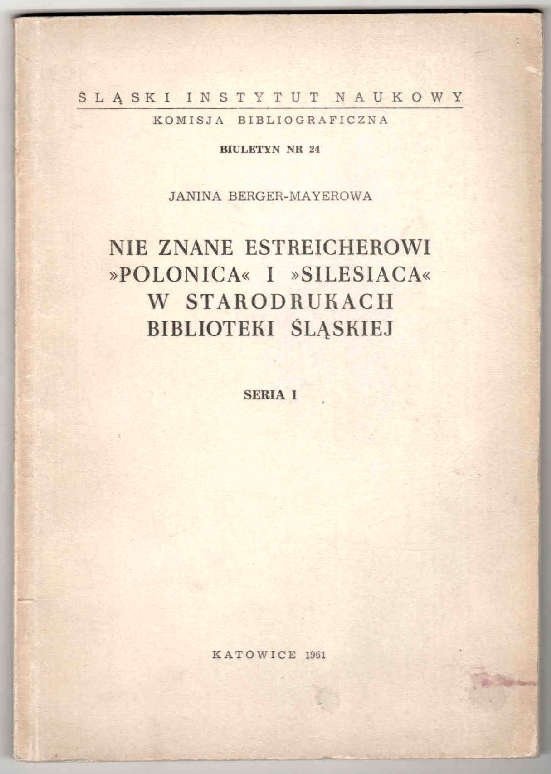 ŚLĄSKI INSTYTUT NAUKOWY
KOMISJA BIBLIOGRAFICZNA
BIULETYN NR 24

JANINA BERGER-MAYEROWA

NIE ZNANE ESTREICHEROWI »POLONICA« I »SILESIACA« W STARODRUKACH BIBLIOTEKI ŚLĄSKIEJ

SERIA I

KATOWICE 1961